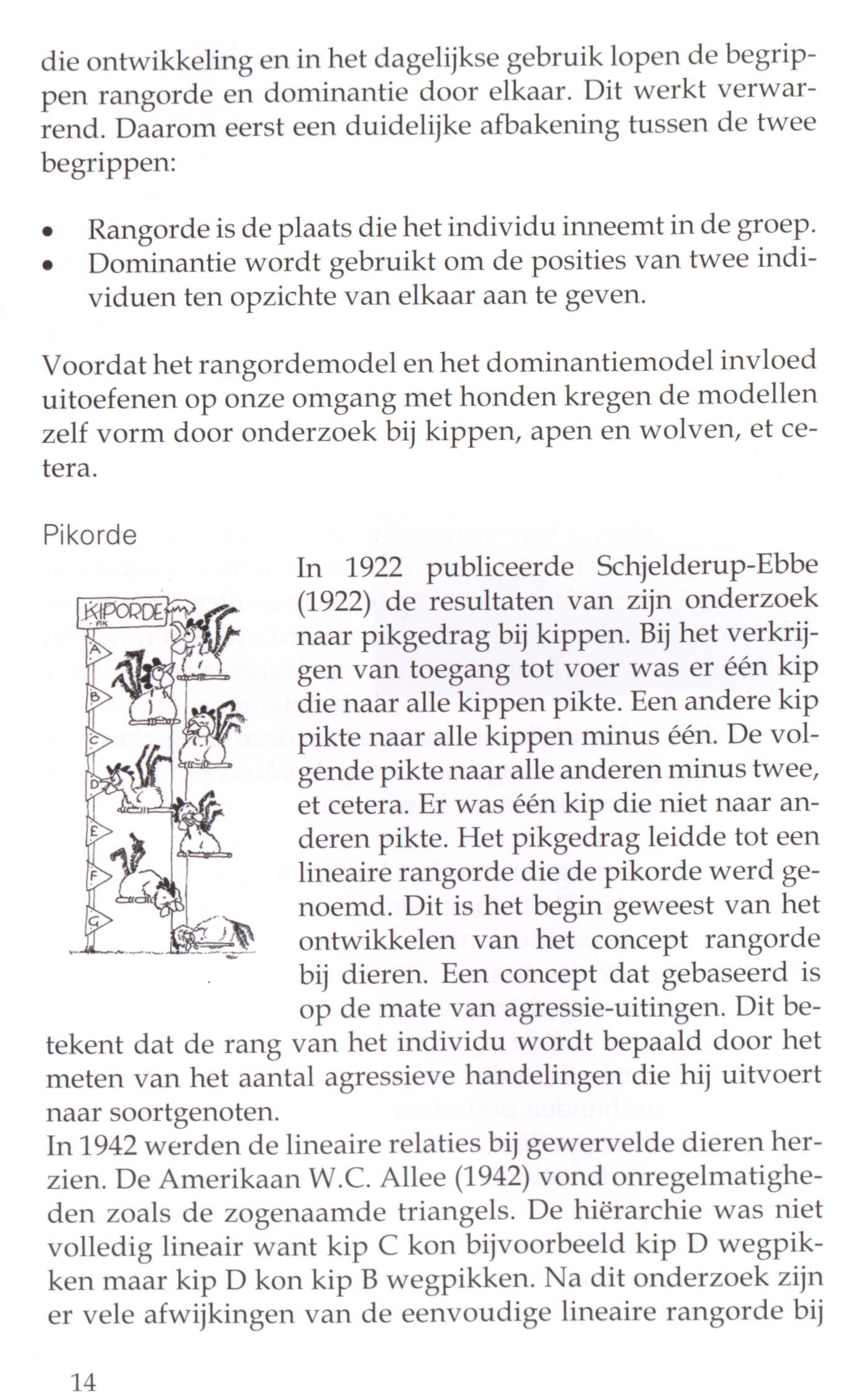 die ontwikkeling en in het dagelijkse gebruik lopen de begrippen rangorde en dominantie door elkaar. Dit werkt verwarrend. Daarom eerst een duidelijke afbakening tussen de twee begrippen:

• Rangorde is de plaats die het individu inneemt in de groep.
• Dominantie wordt gebruikt om de posities van twee individuen ten opzichte van elkaar aan te geven.

Voordat het rangordemodel en het dominantiemodel invloed uitoefenen op onze omgang met honden kregen de modellen zelf vorm door onderzoek bij kippen, apen en wolven, et cetera.

Pikorde

KIPORDE
PIK
A
B
C
D
E
F
G

In 1922 publiceerde Schjelderup-Ebbe (1922) de resultaten van zijn onderzoek naar pikgedrag bij kippen. Bij het verkrijgen van toegang tot voer was er één kip die naar alle kippen pikte. Een andere kip pikte naar alle kippen minus één. De volgende pikte naar alle anderen minus twee, et cetera. Er was één kip die niet naar anderen pikte. Het pikgedrag leidde tot een lineaire rangorde die de pikorde werd genoemd. Dit is het begin geweest van het ontwikkelen van het concept rangorde bij dieren. Een concept dat gebaseerd is op de mate van agressie-uitingen. Dit betekent dat de rang van het individu wordt bepaald door het meten van het aantal agressieve handelingen die hij uitvoert naar soortgenoten.
In 1942 werden de lineaire relaties bij gewervelde dieren herzien. De Amerikaan W.C. Allee (1942) vond onregelmatigheden zoals de zogenaamde triangels. De hiërarchie was niet volledig lineair want kip C kon bijvoorbeeld kip D wegpikken maar kip D kon kip B wegpikken. Na dit onderzoek zijn er vele afwijkingen van de eenvoudige lineaire rangorde bij

14